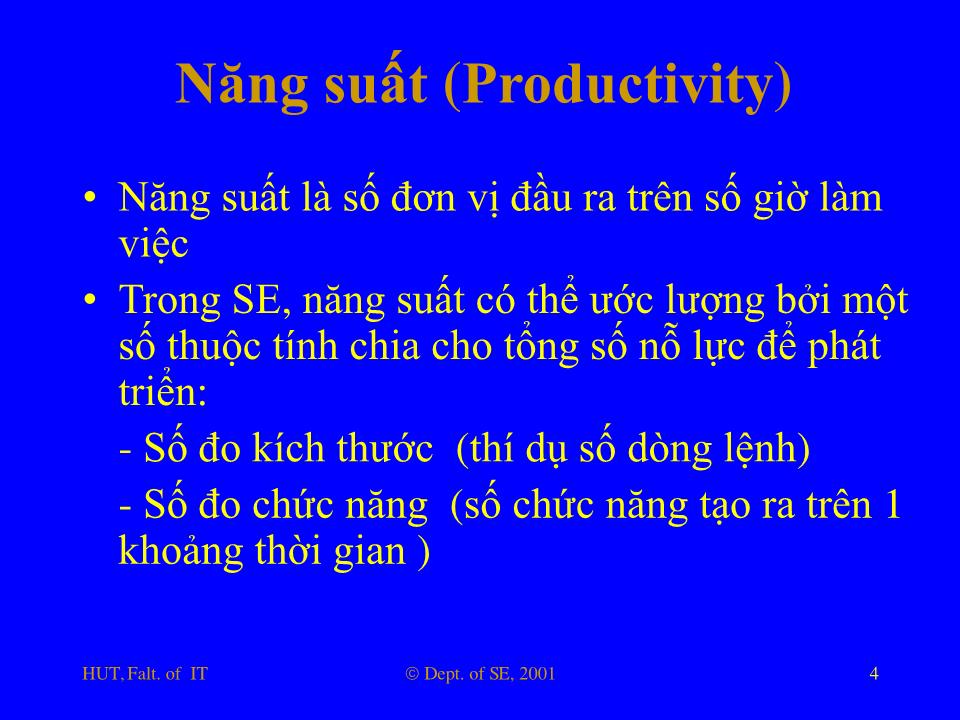 Năng suất (Productivity)

• Năng suất là số đơn vị đầu ra trên số giờ làm việc

• Trong SE, năng suất có thể ước lượng bởi một số thuộc tính chia cho tổng số nỗ lực để phát triển:

- Số đo kích thước (thí dụ số dòng lệnh)

- Số đo chức năng (số chức năng tạo ra trên 1 khoảng thời gian )

HUT, Falt. of IT

© Dept. of SE, 2001

4